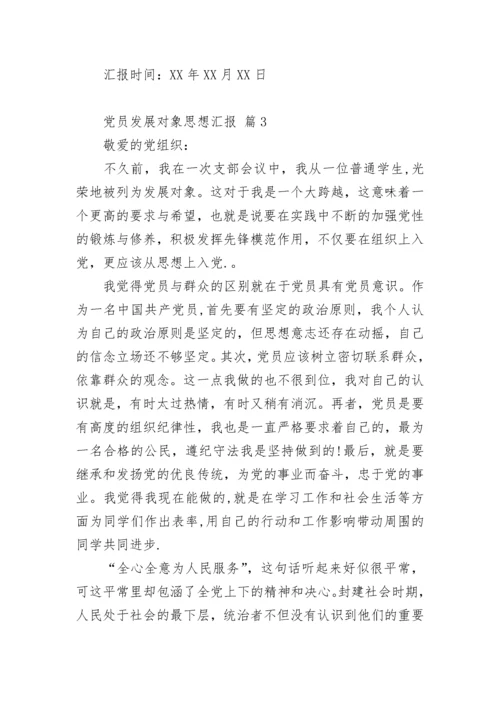 汇报时间：XX 年 XX 月 XX 日

党员发展对象思想汇报 篇 3

敬爱的党组织：

不久前，我在一次支部会议中，我从一位普通学生,光荣地被列为发展对象。这对于我是一个大跨越，这意味着一个更高的要求与希望，也就是说要在实践中不断的加强党性的锻炼与修养，积极发挥先锋模范作用，不仅要在组织上入党，更应该从思想上入党.。

我觉得党员与群众的区别就在于党员具有党员意识。作为一名中国共产党员,首先要有坚定的政治原则，我个人认为自己的政治原则是坚定的，但思想意志还存在动摇，自己的信念立场还不够坚定。其次，党员应该树立密切联系群众，依靠群众的观念。这一点我做的也不很到位，我对自己的认识就是，有时太过热情，有时又稍有消沉。再者，党员是要有高度的组织纪律性，我也是一直严格要求着自己的，最为一名合格的公民，遵纪守法我是坚持做到的!最后，就是要继承和发扬党的优良传统，为党的事业而奋斗，忠于党的事业。我觉得我现在能做的,就是在学习工作和社会生活等方面为同学们作出表率,用自己的行动和工作影响带动周围的同学共同进步.

“全心全意为人民服务”，这句话听起来好似很平常，可这平常里却包涵了全党上下的精神和决心。封建社会时期，人民处于社会的最下层，统治者不但没有认识到他们的重要